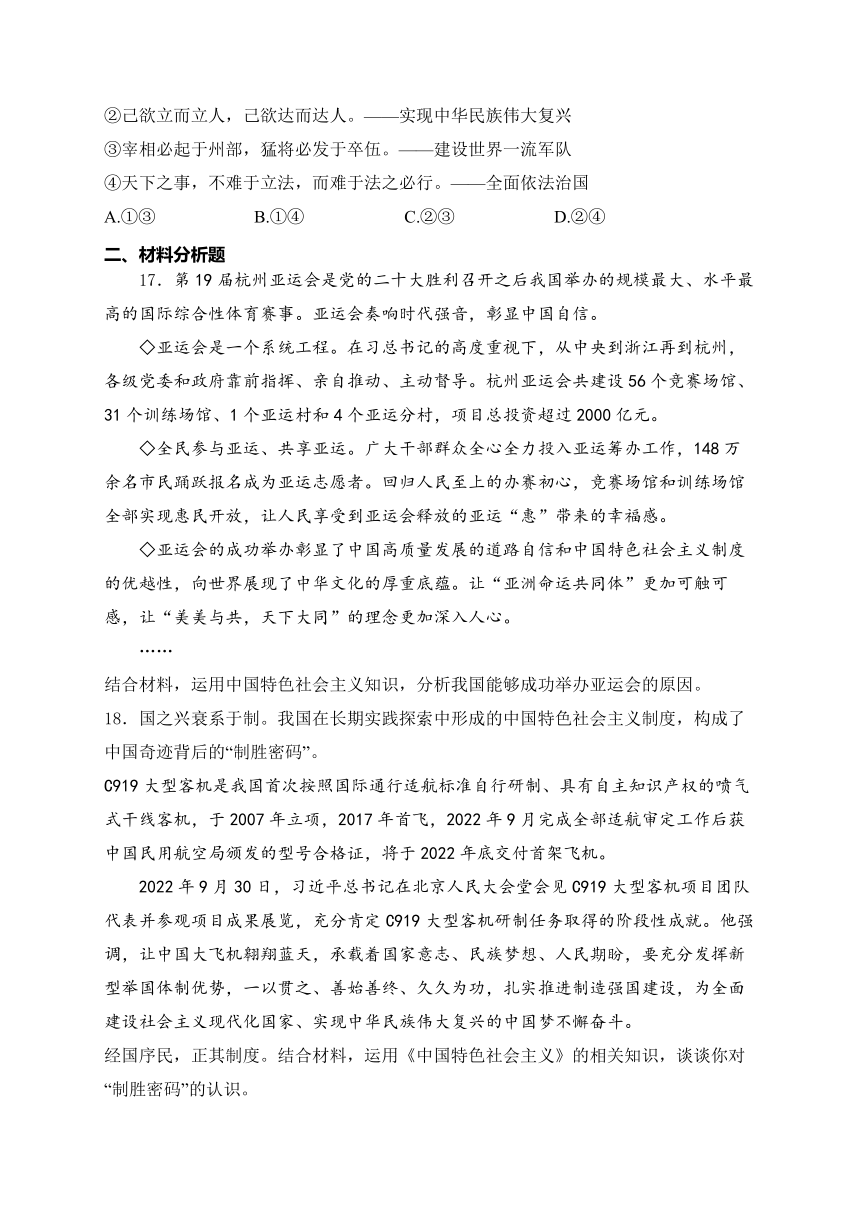 ②己欲立而立人，己欲达而达人。——实现中华民族伟大复兴
③宰相必起于州部，猛将必发于卒伍。——建设世界一流军队
④天下之事，不难于立法，而难于法之必行。——全面依法治国
A.①③　　B.①④　　C.②③　　D.②④

二、材料分析题

17．第19届杭州亚运会是党的二十大胜利召开之后我国举办的规模最大、水平最高的国际综合性体育赛事。亚运会奏响时代强音，彰显中国自信。

◇亚运会是一个系统工程。在习总书记的高度重视下，从中央到浙江再到杭州，各级党委和政府靠前指挥、亲自推动、主动督导。杭州亚运会共建设56个竞赛场馆、31个训练场馆、1个亚运村和4个亚运分村，项目总投资超过2000亿元。

◇全民参与亚运、共享亚运。广大干部群众全心全力投入亚运筹办工作，148万余名市民踊跃报名成为亚运志愿者。回归人民至上的办赛初心，竞赛场馆和训练场馆全部实现惠民开放，让人民享受到亚运会释放的亚运“惠”带来的幸福感。

◇亚运会的成功举办彰显了中国高质量发展的道路自信和中国特色社会主义制度的优越性，向世界展现了中华文化的厚重底蕴。让“亚洲命运共同体”更加可触可感，让“美美与共，天下大同”的理念更加深入人心。

……

结合材料，运用中国特色社会主义知识，分析我国能够成功举办亚运会的原因。

18．国之兴衰系于制。我国在长期实践探索中形成的中国特色社会主义制度，构成了中国奇迹背后的“制胜密码”。

C919大型客机是我国首次按照国际通行适航标准自行研制、具有自主知识产权的喷气式干线客机，于2007年立项，2017年首飞，2022年9月完成全部适航审定工作后获中国民用航空局颁发的型号合格证，将于2022年底交付首架飞机。

2022年9月30日，习近平总书记在北京人民大会堂会见C919大型客机项目团队代表并参观项目成果展览，充分肯定C919大型客机研制任务取得的阶段性成就。他强调，让中国大飞机翱翔蓝天，承载着国家意志、民族梦想、人民期盼，要充分发挥新型举国体制优势，一以贯之、善始善终、久久为功，扎实推进制造强国建设，为全面建设社会主义现代化国家、实现中华民族伟大复兴的中国梦不懈奋斗。

经国序民，正其制度。结合材料，运用《中国特色社会主义》的相关知识，谈谈你对“制胜密码”的认识。